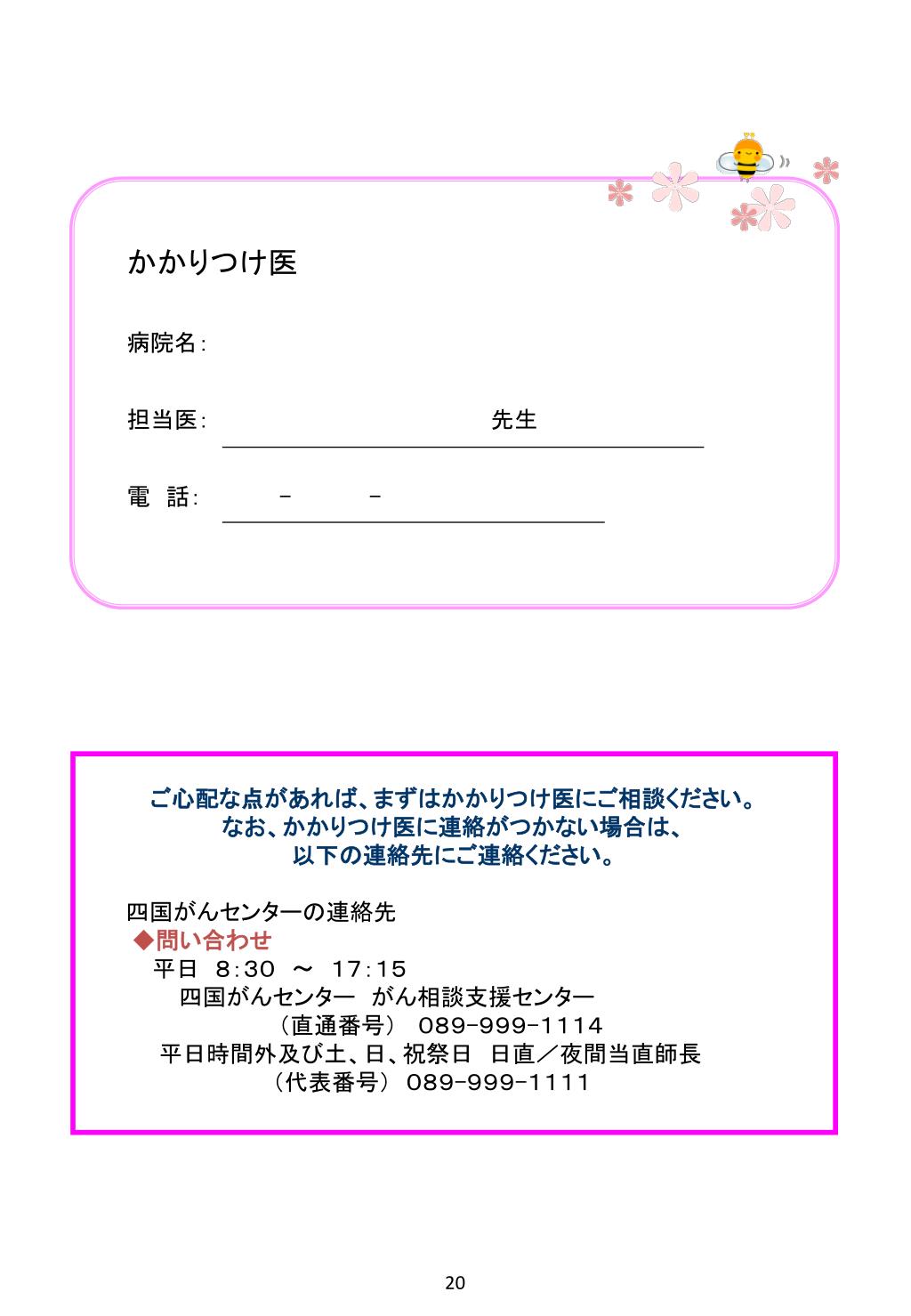 かかりつけ医

病院名：

担当医：　　　　　　　　　　　　　　先生

電　話：　　　－　　　－

ご心配な点があれば、まずはかかりつけ医にご相談ください。
なお、かかりつけ医に連絡がつかない場合は、
以下の連絡先にご連絡ください。

四国がんセンターの連絡先
◆問い合わせ
平日　8：30　～　17：15
四国がんセンター　がん相談支援センター
（直通番号）　089-999-1114
平日時間外及び土、日、祝祭日　日直／夜間当直師長
（代表番号）　089-999-1111

20